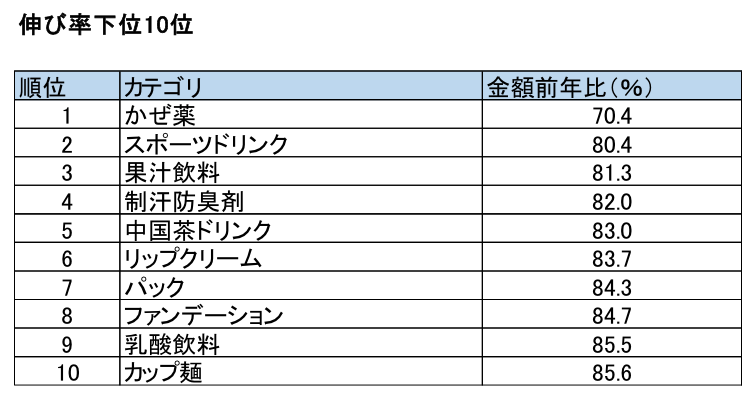 伸び率下位10位

| 順位 | カテゴリ | 金額前年比(%) |
|---|---|---|
| 1 | かぜ薬 | 70.4 |
| 2 | スポーツドリンク | 80.4 |
| 3 | 果汁飲料 | 81.3 |
| 4 | 制汗防臭剤 | 82.0 |
| 5 | 中国茶ドリンク | 83.0 |
| 6 | リップクリーム | 83.7 |
| 7 | パック | 84.3 |
| 8 | ファンデーション | 84.7 |
| 9 | 乳酸飲料 | 85.5 |
| 10 | カップ麺 | 85.6 |